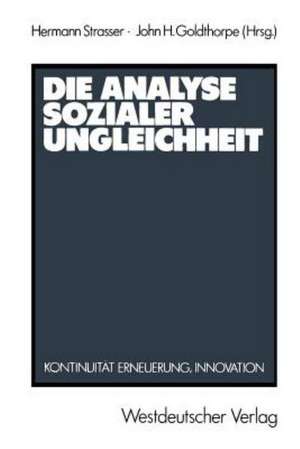 Hermann Strasser · John H. Goldthorpe (Hrsg.)

DIE ANALYSE SOZIALER UNGLEICHHEIT

KONTINUITÄT, ERNEUERUNG, INNOVATION

Westdeutscher Verlag